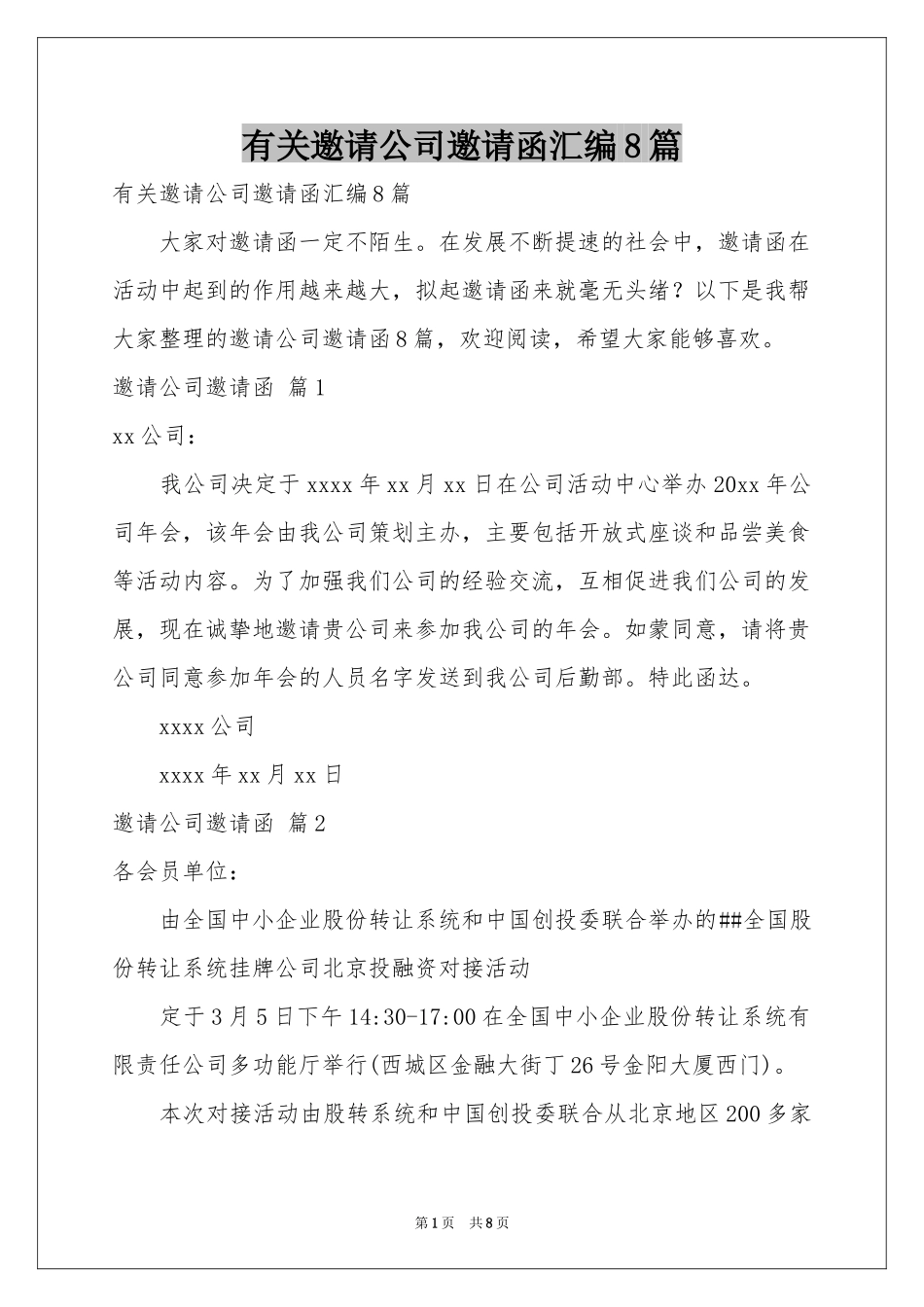 有关邀请公司邀请函汇编8篇

有关邀请公司邀请函汇编8篇

大家对邀请函一定不陌生。在发展不断提速的社会中，邀请函在活动中起到的作用越来越大，拟起邀请函来就毫无头绪？以下是我帮大家整理的邀请公司邀请函8篇，欢迎阅读，希望大家能够喜欢。

邀请公司邀请函 篇1

xx公司：

我公司决定于xxxx年xx月xx日在公司活动中心举办20xx年公司年会，该年会由我公司策划主办，主要包括开放式座谈和品尝美食等活动内容。为了加强我们公司的经验交流，互相促进我们公司的发展，现在诚挚地邀请贵公司来参加我公司的年会。如蒙同意，请将贵公司同意参加年会的人员名字发送到我公司后勤部。特此函达。

xxxx公司

xxxx年xx月xx日

邀请公司邀请函 篇2

各会员单位：

由全国中小企业股份转让系统和中国创投委联合举办的##全国股份转让系统挂牌公司北京投融资对接活动

定于3月5日下午14:30-17:00在全国中小企业股份转让系统有限责任公司多功能厅举行(西城区金融大街丁26号金阳大厦西门)。

本次对接活动由股转系统和中国创投委联合从北京地区200多家

第1页 共8页